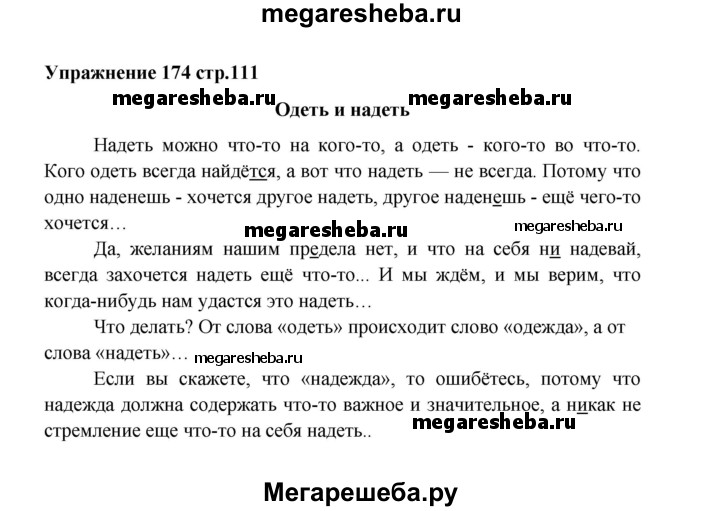 megaresheba.ru

Упражнение 174 стр.111

megaresheba.ru Одеть и надеть megaresheba.ru

Надеть можно что-то на кого-то, а одеть - кого-то во что-то. Кого одеть всегда найдётся, а вот что надеть — не всегда. Потому что одно наденешь - хочется другое надеть, другое наденешь - ещё чего-то хочется…

megaresheba.ru megaresheba.ru

Да, желаниям нашим предела нет, и что на себя ни надевай, всегда захочется надеть ещё что-то... И мы ждём, и мы верим, что когда-нибудь нам удастся это надеть…

Что делать? От слова «одеть» происходит слово «одежда», а от слова «надеть»… megaresheba.ru

Если вы скажете, что «надежда», то ошибётесь, потому что надежда должна содержать что-то важное и значительное, а никак не стремление еще что-то на себя надеть.. megaresheba.ru

Мегарешеба.ру